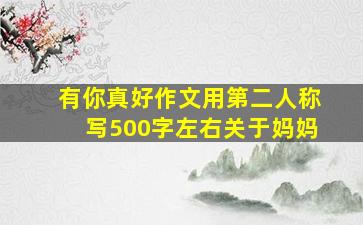 有你真好作文用第二人称写500字左右关于妈妈